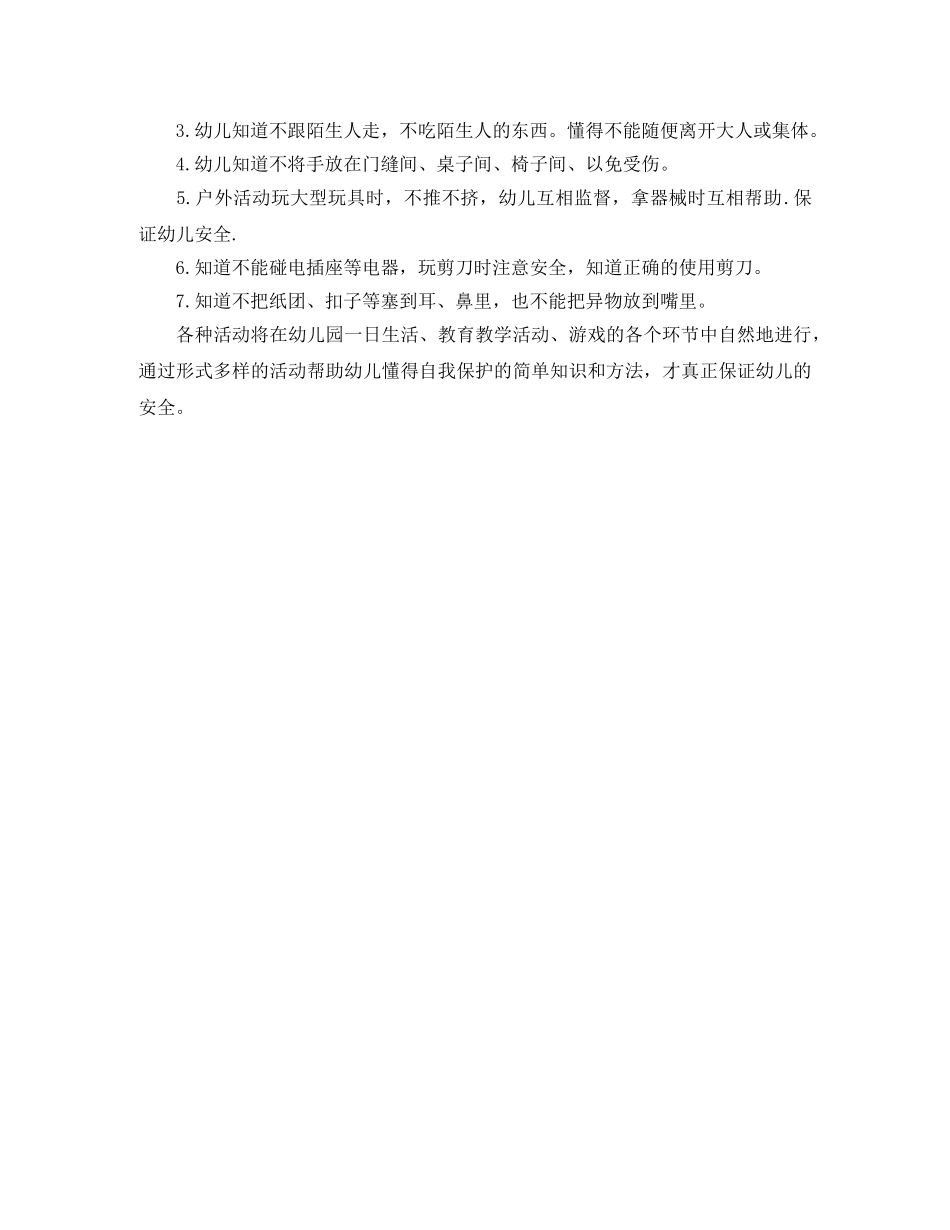 3.幼儿知道不跟陌生人走，不吃陌生人的东西。懂得不能随便离开大人或集体。

4.幼儿知道不将手放在门缝间、桌子间、椅子间、以免受伤。

5.户外活动玩大型玩具时，不推不挤，幼儿互相监督，拿器械时互相帮助.保证幼儿安全.

6.知道不能碰电插座等电器，玩剪刀时注意安全，知道正确的使用剪刀。

7.知道不把纸团、扣子等塞到耳、鼻里，也不能把异物放到嘴里。

各种活动将在幼儿园一日生活、教育教学活动、游戏的各个环节中自然地进行，通过形式多样的活动帮助幼儿懂得自我保护的简单知识和方法，才真正保证幼儿的安全。